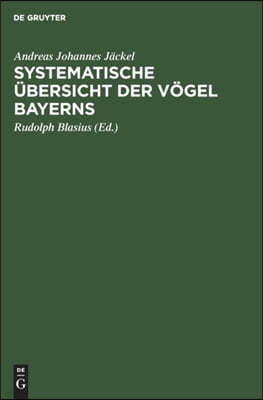 DE GRUYTER

Andreas Johannes Jäckel

SYSTEMATISCHE ÜBERSICHT DER VÖGEL BAYERNS

Rudolph Blasius (Ed.)

DE G